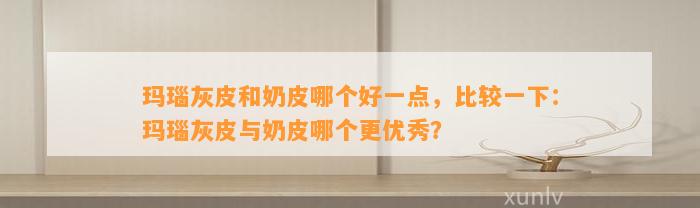 玛瑙灰皮和奶皮哪个好一点，比较一下：玛瑙灰皮与奶皮哪个更优秀？

xunlv